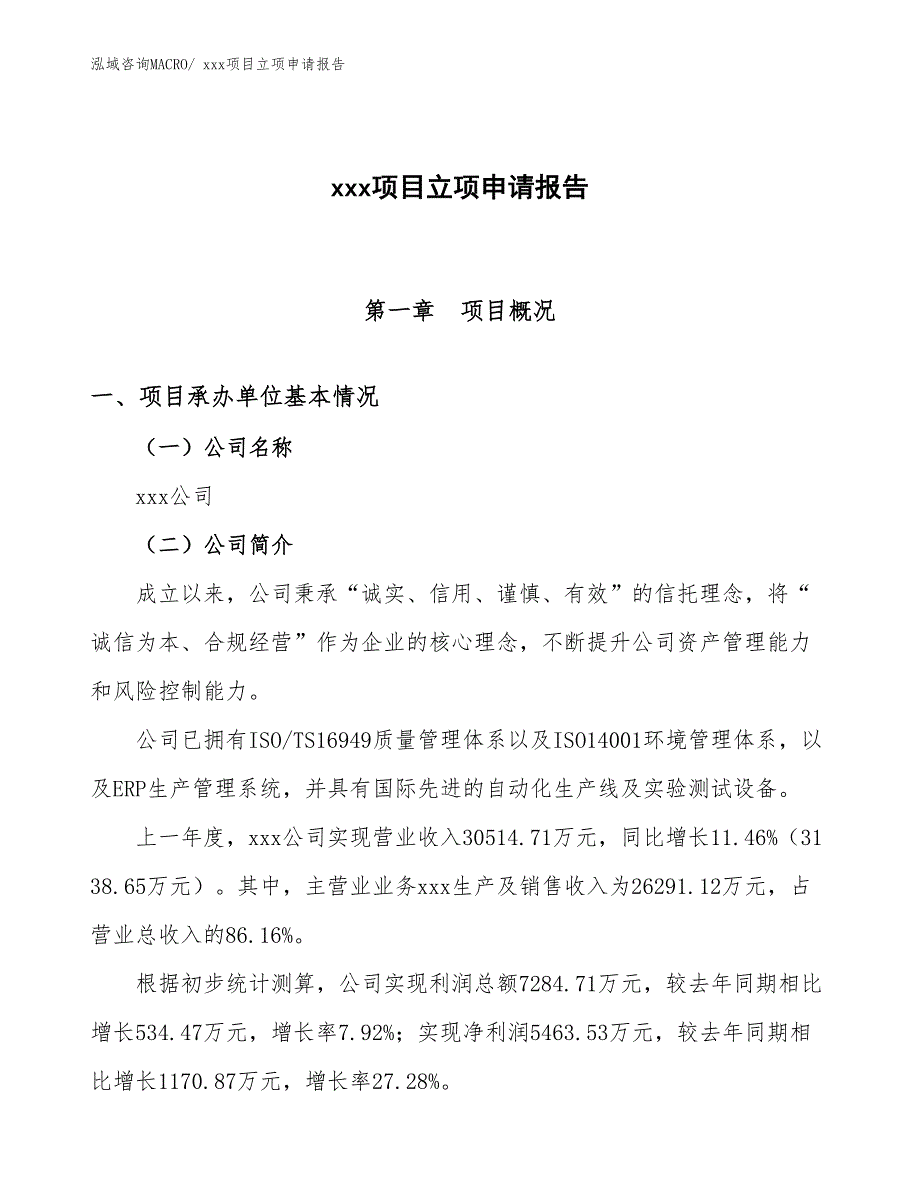 泓域咨询MACRO/ xxx项目立项申请报告

xxx项目立项申请报告

第一章　项目概况

一、项目承办单位基本情况

（一）公司名称

xxx公司

（二）公司简介

成立以来，公司秉承“诚实、信用、谨慎、有效”的信托理念，将“诚信为本、合规经营”作为企业的核心理念，不断提升公司资产管理能力和风险控制能力。

公司已拥有ISO/TS16949质量管理体系以及ISO14001环境管理体系，以及ERP生产管理系统，并具有国际先进的自动化生产线及实验测试设备。

上一年度，xxx公司实现营业收入30514.71万元，同比增长11.46%（3138.65万元）。其中，主营业业务xxx生产及销售收入为26291.12万元，占营业总收入的86.16%。

根据初步统计测算，公司实现利润总额7284.71万元，较去年同期相比增长534.47万元，增长率7.92%；实现净利润5463.53万元，较去年同期相比增长1170.87万元，增长率27.28%。